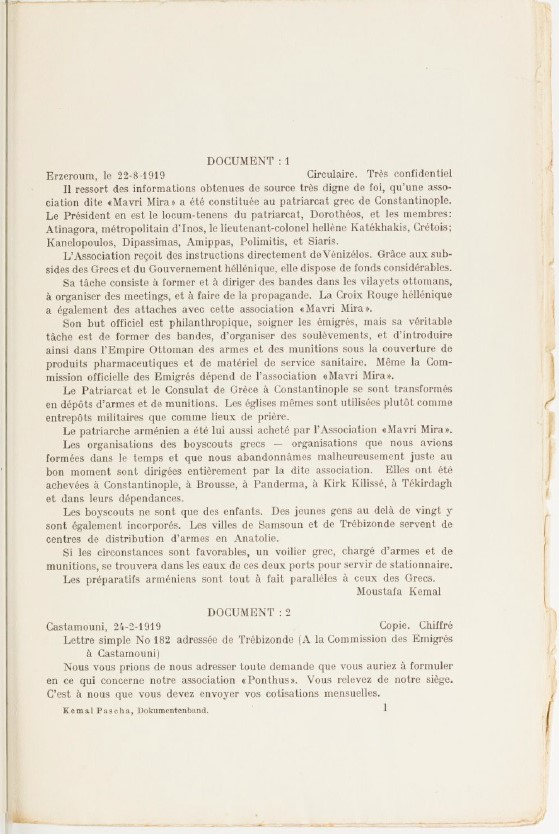 DOCUMENT : 1

Erzeroum, le 22-8-1919 Circulaire. Très confidentiel

Il ressort des informations obtenues de source très digne de foi, qu'une association dite «Mavri Mira» a été constituée au patriarcat grec de Constantinople. Le Président en est le locum-tenens du patriarcat, Dorothéos, et les membres: Atinagora, métropolitain d'Inos, le lieutenant-colonel hellène Katékhakis, Crétois; Kanelopoulos, Dipassimas, Amippas, Polimitis, et Siaris.

L'Association reçoit des instructions directement de Vénizélos. Grâce aux subsides des Grecs et du Gouvernement héllénique, elle dispose de fonds considérables.

Sa tâche consiste à former et à diriger des bandes dans les vilayets ottomans, à organiser des meetings, et à faire de la propagande. La Croix Rouge héllénique a également des attaches avec cette association «Mavri Mira».

Son but officiel est philanthropique, soigner les émigrés, mais sa véritable tâche est de former des bandes, d'organiser des soulèvements, et d'introduire ainsi dans l'Empire Ottoman des armes et des munitions sous la couverture de produits pharmaceutiques et de matériel de service sanitaire. Même la Commission officielle des Emigrés dépend de l'association «Mavri Mira».

Le Patriarcat et le Consulat de Grèce à Constantinople se sont transformés en dépôts d'armes et de munitions. Les églises mêmes sont utilisées plutôt comme entrepôts militaires que comme lieux de prière.

Le patriarche arménien a été lui aussi acheté par l'Association «Mavri Mira».

Les organisations des boyscouts grecs — organisations que nous avions formées dans le temps et que nous abandonnâmes malheureusement juste au bon moment sont dirigées entièrement par la dite association. Elles ont été achevées à Constantinople, à Brousse, à Panderma, à Kirk Kilissé, à Tékirdagh et dans leurs dépendances.

Les boyscouts ne sont que des enfants. Des jeunes gens au delà de vingt y sont également incorporés. Les villes de Samsoun et de Trébizonde servent de centres de distribution d'armes en Anatolie.

Si les circonstances sont favorables, un voilier grec, chargé d'armes et de munitions, se trouvera dans les eaux de ces deux ports pour servir de stationnaire.

Les préparatifs arméniens sont tout à fait parallèles à ceux des Grecs.

Moustafa Kemal

DOCUMENT : 2

Castamouni, 24-2-1919 Copie. Chiffré

Lettre simple No 182 adressée de Trébizonde (A la Commission des Emigrés à Castamouni)

Nous vous prions de nous adresser toute demande que vous auriez à formuler en ce qui concerne notre association «Ponthus». Vous relevez de notre siège. C'est à nous que vous devez envoyer vos cotisations mensuelles.

Kemal Pascha, Dokumentenband. 1